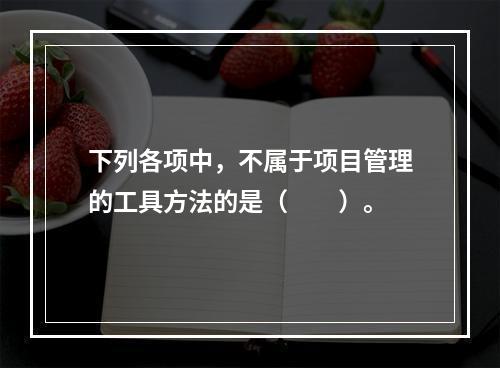 下列各项中，不属于项目管理的工具方法的是（　　）。